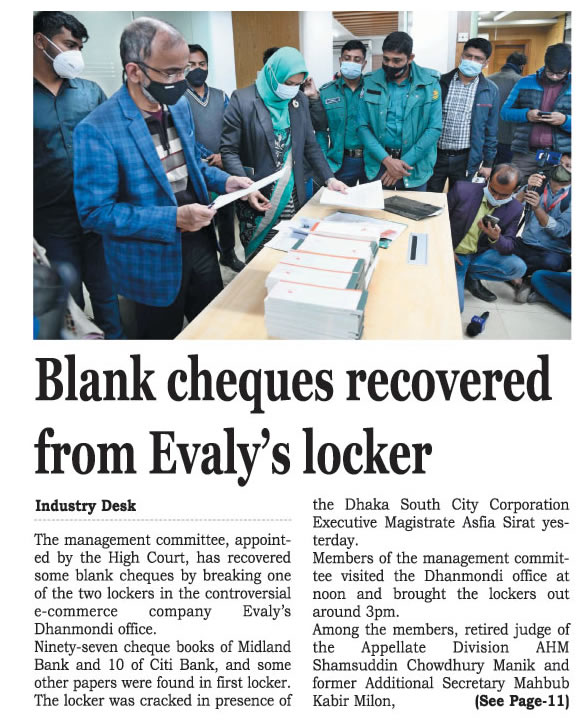 Blank cheques recovered from Evaly's locker

Industry Desk

The management committee, appointed by the High Court, has recovered some blank cheques by breaking one of the two lockers in the controversial e-commerce company Evaly's Dhanmondi office.

Ninety-seven cheque books of Midland Bank and 10 of Citi Bank, and some other papers were found in first locker. The locker was cracked in presence of the Dhaka South City Corporation Executive Magistrate Asfia Sirat yesterday.

Members of the management committee visited the Dhanmondi office at noon and brought the lockers out around 3pm.

Among the members, retired judge of the Appellate Division AHM Shamsuddin Chowdhury Manik and former Additional Secretary Mahbub Kabir Milon, (See Page-11)